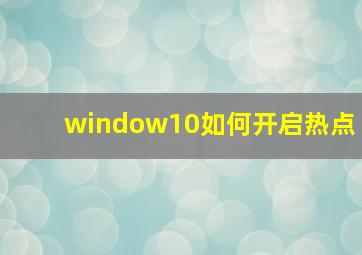 window10如何开启热点